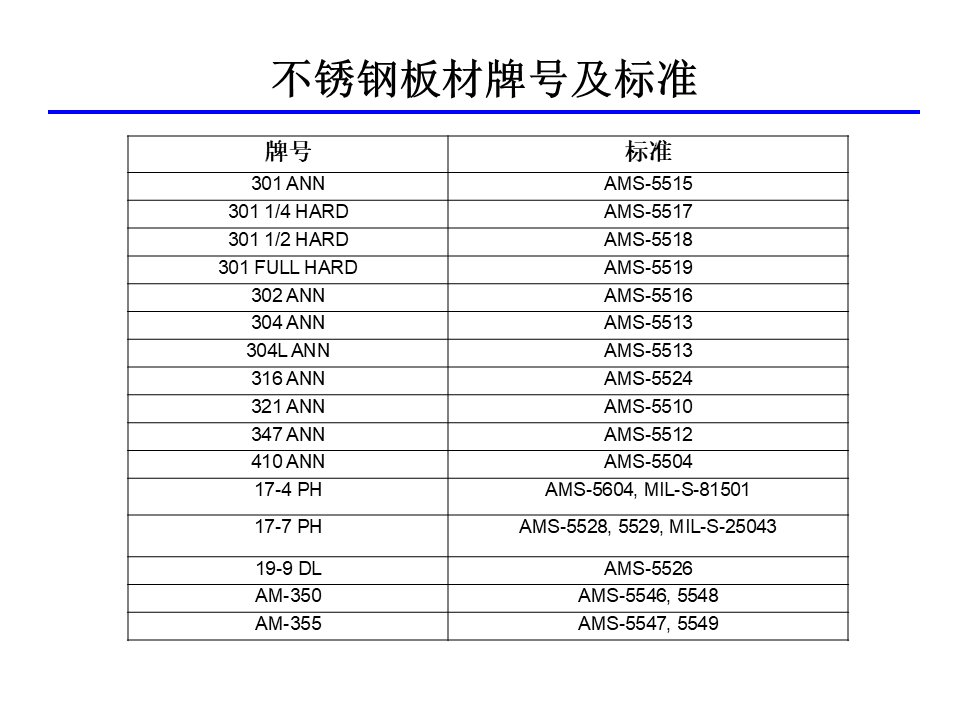 不锈钢板材牌号及标准

| 牌号 | 标准 |
|---|---|
| 301 ANN | AMS-5515 |
| 301 1/4 HARD | AMS-5517 |
| 301 1/2 HARD | AMS-5518 |
| 301 FULL HARD | AMS-5519 |
| 302 ANN | AMS-5516 |
| 304 ANN | AMS-5513 |
| 304L ANN | AMS-5513 |
| 316 ANN | AMS-5524 |
| 321 ANN | AMS-5510 |
| 347 ANN | AMS-5512 |
| 410 ANN | AMS-5504 |
| 17-4 PH | AMS-5604, MIL-S-81501 |
| 17-7 PH | AMS-5528, 5529, MIL-S-25043 |
| 19-9 DL | AMS-5526 |
| AM-350 | AMS-5546, 5548 |
| AM-355 | AMS-5547, 5549 |